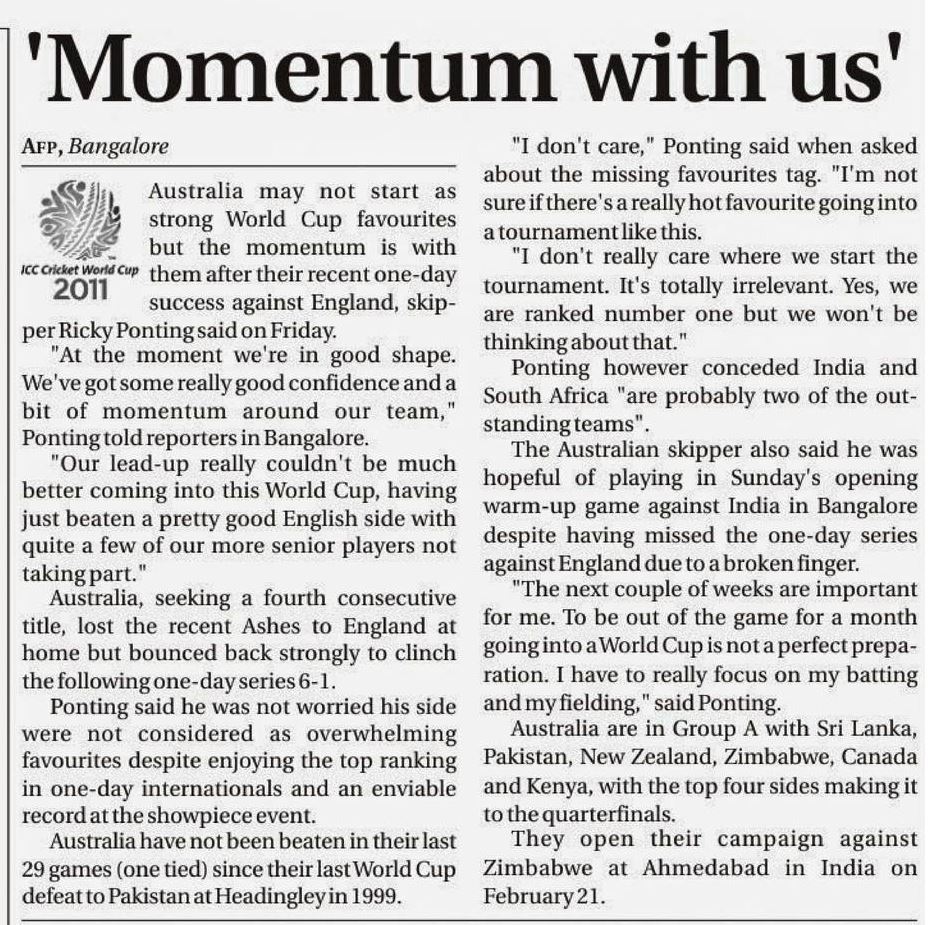 'Momentum with us'

AFP, Bangalore

ICC Cricket World Cup 2011

Australia may not start as strong World Cup favourites but the momentum is with them after their recent one-day success against England, skipper Ricky Ponting said on Friday.

"At the moment we're in good shape. We've got some really good confidence and a bit of momentum around our team," Ponting told reporters in Bangalore.

"Our lead-up really couldn't be much better coming into this World Cup, having just beaten a pretty good English side with quite a few of our more senior players not taking part."

Australia, seeking a fourth consecutive title, lost the recent Ashes to England at home but bounced back strongly to clinch the following one-day series 6-1.

Ponting said he was not worried his side were not considered as overwhelming favourites despite enjoying the top ranking in one-day internationals and an enviable record at the showpiece event.

Australia have not been beaten in their last 29 games (one tied) since their last World Cup defeat to Pakistan at Headingley in 1999.

"I don't care," Ponting said when asked about the missing favourites tag. "I'm not sure if there's a really hot favourite going into a tournament like this.

"I don't really care where we start the tournament. It's totally irrelevant. Yes, we are ranked number one but we won't be thinking about that."

Ponting however conceded India and South Africa "are probably two of the outstanding teams".

The Australian skipper also said he was hopeful of playing in Sunday's opening warm-up game against India in Bangalore despite having missed the one-day series against England due to a broken finger.

"The next couple of weeks are important for me. To be out of the game for a month going into a World Cup is not a perfect preparation. I have to really focus on my batting and my fielding," said Ponting.

Australia are in Group A with Sri Lanka, Pakistan, New Zealand, Zimbabwe, Canada and Kenya, with the top four sides making it to the quarterfinals.

They open their campaign against Zimbabwe at Ahmedabad in India on February 21.